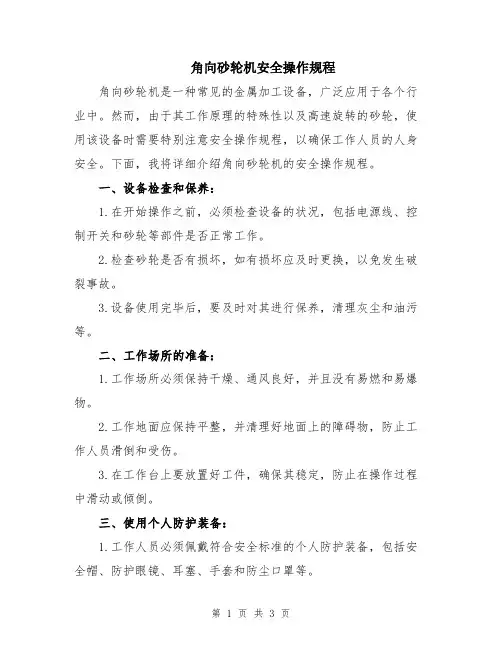 角向砂轮机安全操作规程

角向砂轮机是一种常见的金属加工设备，广泛应用于各个行业中。然而，由于其工作原理的特殊性以及高速旋转的砂轮，使用该设备时需要特别注意安全操作规程，以确保工作人员的人身安全。下面，我将详细介绍角向砂轮机的安全操作规程。

一、设备检查和保养：

1.在开始操作之前，必须检查设备的状况，包括电源线、控制开关和砂轮等部件是否正常工作。

2.检查砂轮是否有损坏，如有损坏应及时更换，以免发生破裂事故。

3.设备使用完毕后，要及时对其进行保养，清理灰尘和油污等。

二、工作场所的准备：

1.工作场所必须保持干燥、通风良好，并且没有易燃和易爆物。

2.工作地面应保持平整，并清理好地面上的障碍物，防止工作人员滑倒和受伤。

3.在工作台上要放置好工件，确保其稳定，防止在操作过程中滑动或倾倒。

三、使用个人防护装备：

1.工作人员必须佩戴符合安全标准的个人防护装备，包括安全帽、防护眼镜、耳塞、手套和防尘口罩等。

第 1 页 共 3 页